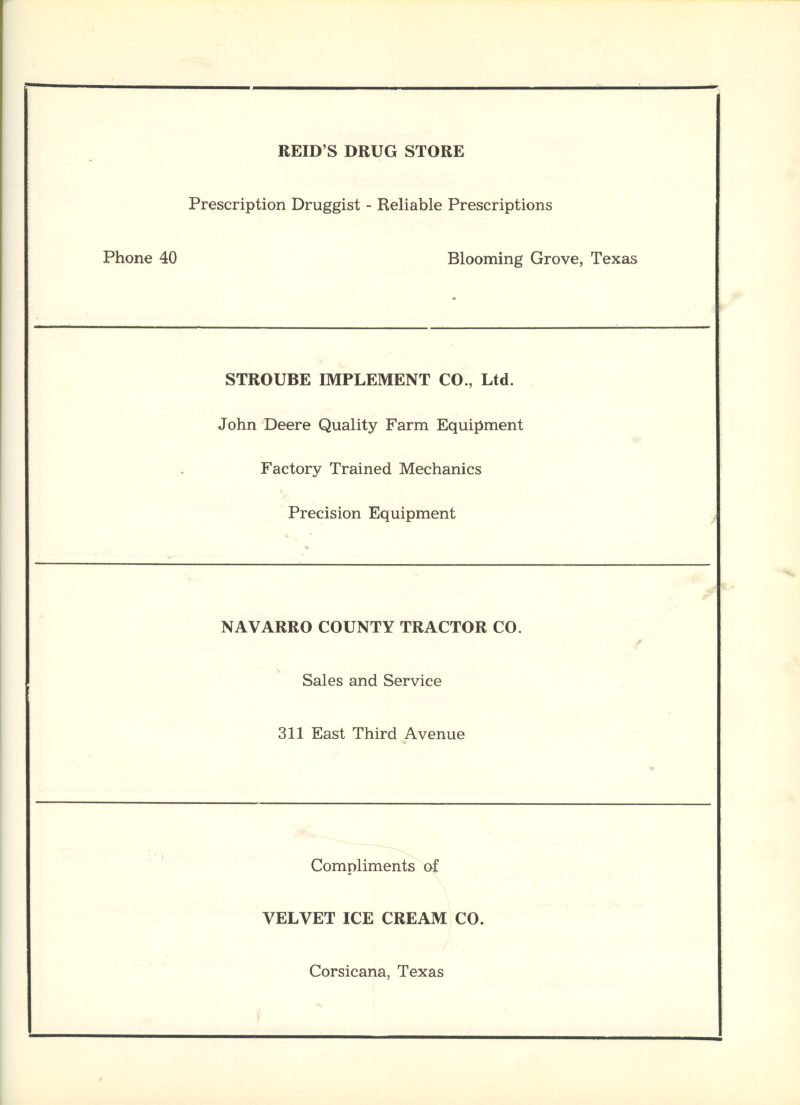 REID'S DRUG STORE

Prescription Druggist - Reliable Prescriptions

Phone 40

Blooming Grove, Texas

STROUBE IMPLEMENT CO., Ltd.

John Deere Quality Farm Equipment

Factory Trained Mechanics

Precision Equipment

NAVARRO COUNTY TRACTOR CO.

Sales and Service

311 East Third Avenue

Compliments of

VELVET ICE CREAM CO.

Corsicana, Texas